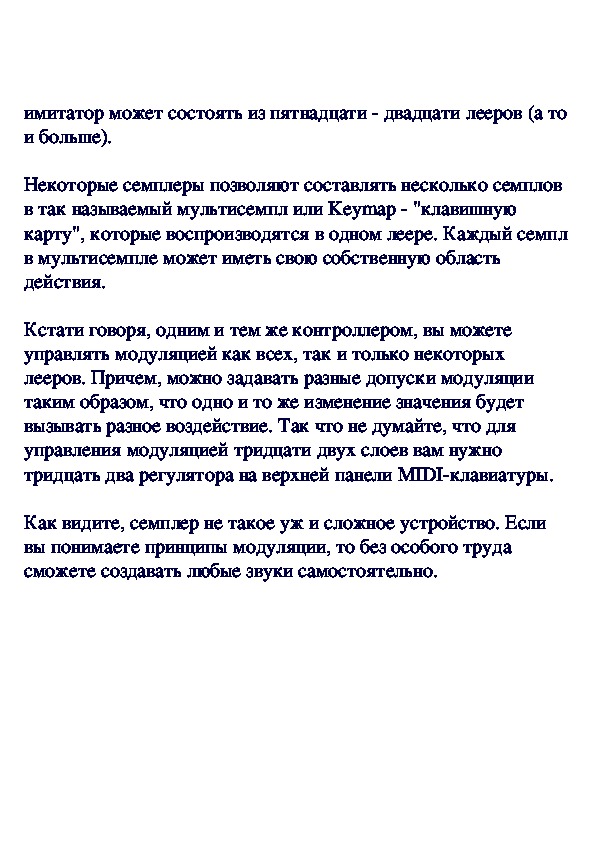 имитатор может состоять из пятнадцати - двадцати лееров (а то и больше).

Некоторые семплеры позволяют составлять несколько семплов в так называемый мультисемпл или Keymap - "клавишную карту", которые воспроизводятся в одном леере. Каждый семпл в мультисемпле может иметь свою собственную область действия.

Кстати говоря, одним и тем же контроллером, вы можете управлять модуляцией как всех, так и только некоторых лееров. Причем, можно задавать разные допуски модуляции таким образом, что одно и то же изменение значения будет вызывать разное воздействие. Так что не думайте, что для управления модуляцией тридцати двух слоев вам нужно тридцать два регулятора на верхней панели MIDI-клавиатуры.

Как видите, семплер не такое уж и сложное устройство. Если вы понимаете принципы модуляции, то без особого труда сможете создавать любые звуки самостоятельно.